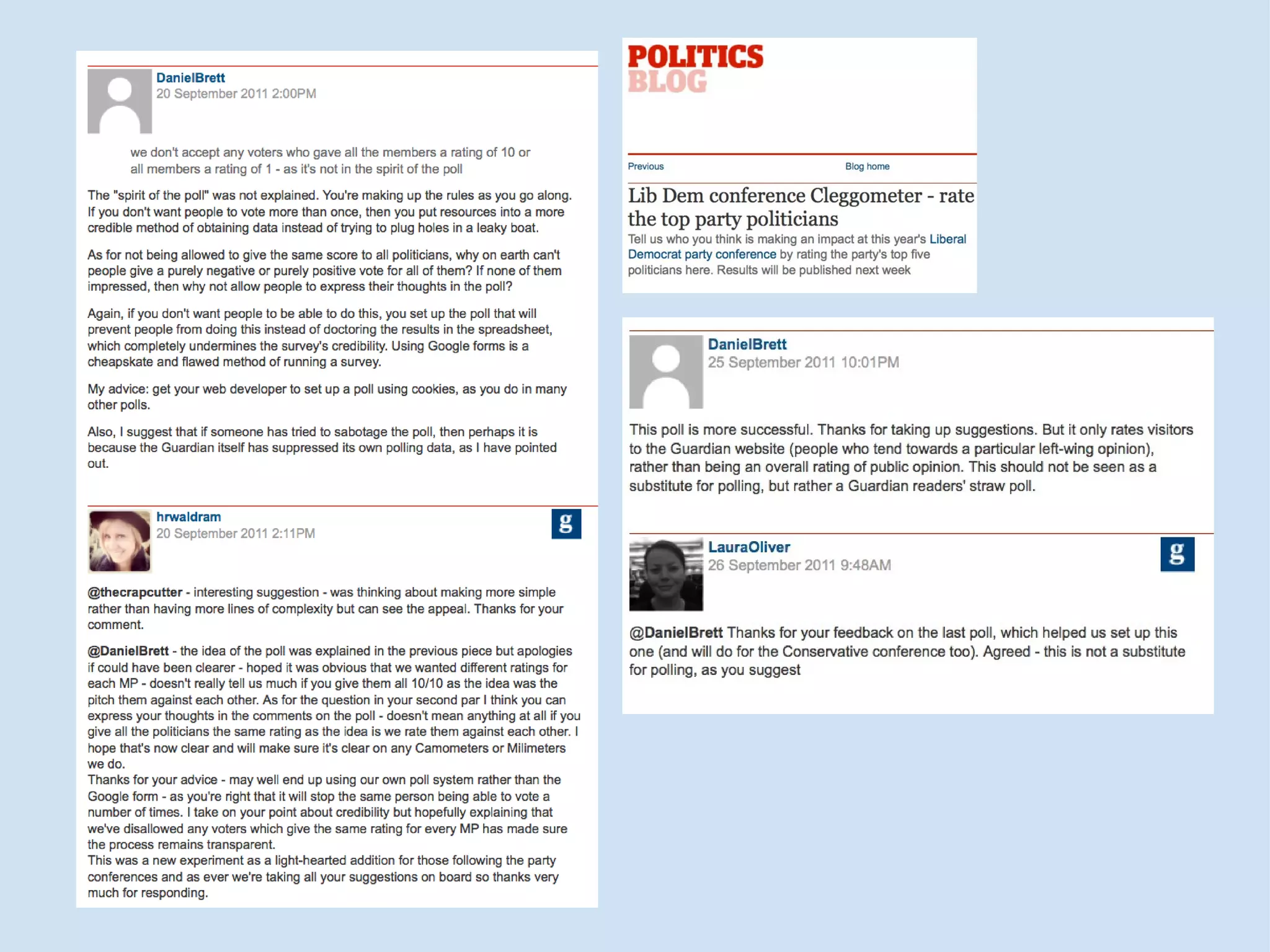 DanielBrett
20 September 2011 2:00PM

we don't accept any voters who gave all the members a rating of 10 or all members a rating of 1 - as it's not in the spirit of the poll

The "spirit of the poll" was not explained. You're making up the rules as you go along. If you don't want people to vote more than once, then you put resources into a more credible method of obtaining data instead of trying to plug holes in a leaky boat.

As for not being allowed to give the same score to all politicians, why on earth can't people give a purely negative or purely positive vote for all of them? If none of them impressed, then why not allow people to express their thoughts in the poll?

Again, if you don't want people to be able to do this, you set up the poll that will prevent people from doing this instead of doctoring the results in the spreadsheet, which completely undermines the survey's credibility. Using Google forms is a cheapskate and flawed method of running a survey.

My advice: get your web developer to set up a poll using cookies, as you do in many other polls.

Also, I suggest that if someone has tried to sabotage the poll, then perhaps it is because the Guardian itself has suppressed its own polling data, as I have pointed out.

hrwaldram
20 September 2011 2:11PM
g

@thecrapcutter - interesting suggestion - was thinking about making more simple rather than having more lines of complexity but can see the appeal. Thanks for your comment.

@DanielBrett - the idea of the poll was explained in the previous piece but apologies if could have been clearer - hoped it was obvious that we wanted different ratings for each MP - doesn't really tell us much if you give them all 10/10 as the idea was the pitch them against each other. As for the question in your second par I think you can express your thoughts in the comments on the poll - doesn't mean anything at all if you give all the politicians the same rating as the idea is we rate them against each other. I hope that's now clear and will make sure it's clear on any Camometers or Milimeters we do.
Thanks for your advice - may well end up using our own poll system rather than the Google form - as you're right that it will stop the same person being able to vote a number of times. I take on your point about credibility but hopefully explaining that we've disallowed any voters which give the same rating for every MP has made sure the process remains transparent.
This was a new experiment as a light-hearted addition for those following the party conferences and as ever we're taking all your suggestions on board so thanks very much for responding.

POLITICS
BLOG

Previous
Blog home

Lib Dem conference Cleggometer - rate the top party politicians
Tell us who you think is making an impact at this year's Liberal Democrat party conference by rating the party's top five politicians here. Results will be published next week

DanielBrett
25 September 2011 10:01PM

This poll is more successful. Thanks for taking up suggestions. But it only rates visitors to the Guardian website (people who tend towards a particular left-wing opinion), rather than being an overall rating of public opinion. This should not be seen as a substitute for polling, but rather a Guardian readers' straw poll.

LauraOliver
26 September 2011 9:48AM
g

@DanielBrett Thanks for your feedback on the last poll, which helped us set up this one (and will do for the Conservative conference too). Agreed - this is not a substitute for polling, as you suggest